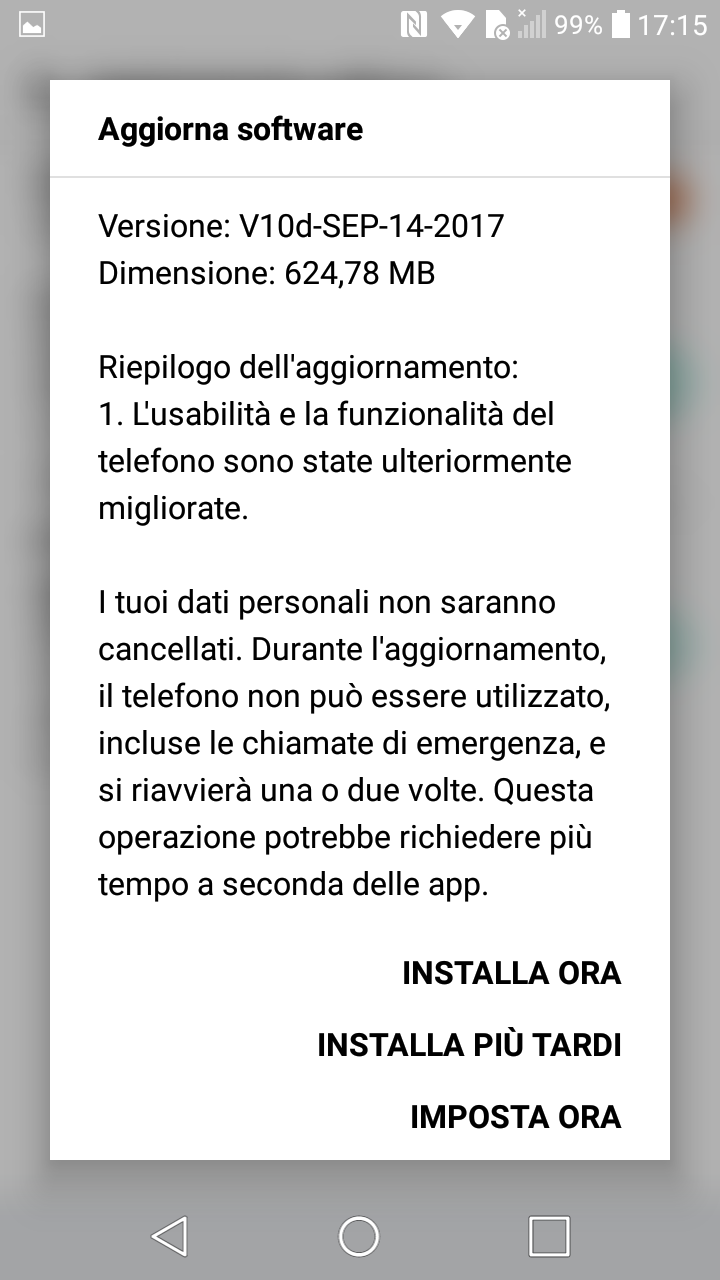 99% 17:15

Aggiorna software

Versione: V10d-SEP-14-2017
Dimensione: 624,78 MB

Riepilogo dell'aggiornamento:
1. L'usabilità e la funzionalità del telefono sono state ulteriormente migliorate.

I tuoi dati personali non saranno cancellati. Durante l'aggiornamento, il telefono non può essere utilizzato, incluse le chiamate di emergenza, e si riavvierà una o due volte. Questa operazione potrebbe richiedere più tempo a seconda delle app.

INSTALLA ORA

INSTALLA PIÙ TARDI

IMPOSTA ORA